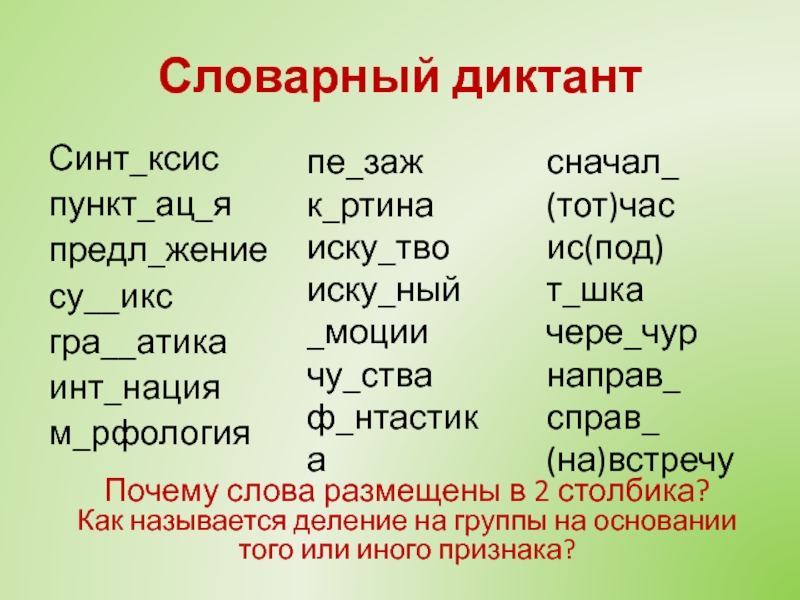 Словарный диктант

Синт_ксис
пункт_ац_я
предл_жение
су__икс
гра__атика
инт_нация
м_рфология

пе_заж
к_ртина
иску_тво
иску_ный
_моции
чу_ства
ф_нтастика

сначал_
(тот)час
ис(под)
т_шка
чере_чур
направ_
справ_
(на)встречу

Почему слова размещены в 2 столбика?
Как называется деление на группы на основании того или иного признака?